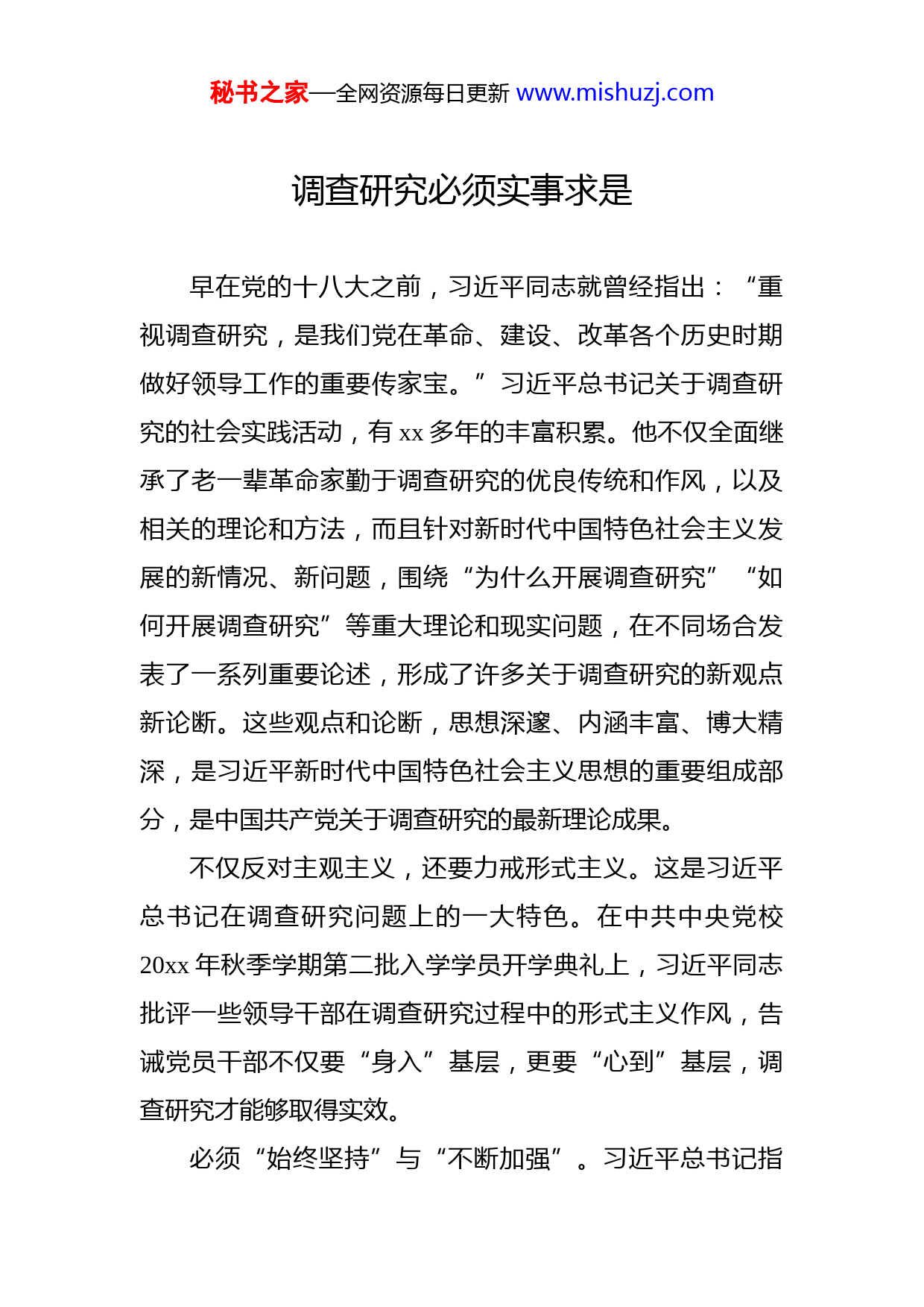 秘书之家—全网资源每日更新 www.mishuzj.com

调查研究必须实事求是

早在党的十八大之前，习近平同志就曾经指出：“重视调查研究，是我们党在革命、建设、改革各个历史时期做好领导工作的重要传家宝。”习近平总书记关于调查研究的社会实践活动，有 xx 多年的丰富积累。他不仅全面继承了老一辈革命家勤于调查研究的优良传统和作风，以及相关的理论和方法，而且针对新时代中国特色社会主义发展的新情况、新问题，围绕“为什么开展调查研究”“如何开展调查研究”等重大理论和现实问题，在不同场合发表了一系列重要论述，形成了许多关于调查研究的新观点新论断。这些观点和论断，思想深邃、内涵丰富、博大精深，是习近平新时代中国特色社会主义思想的重要组成部分，是中国共产党关于调查研究的最新理论成果。

不仅反对主观主义，还要力戒形式主义。这是习近平总书记在调查研究问题上的一大特色。在中共中央党校 20xx 年秋季学期第二批入学学员开学典礼上，习近平同志批评一些领导干部在调查研究过程中的形式主义作风，告诫党员干部不仅要“身入”基层，更要“心到”基层，调查研究才能够取得实效。

必须“始终坚持”与“不断加强”。习近平总书记指